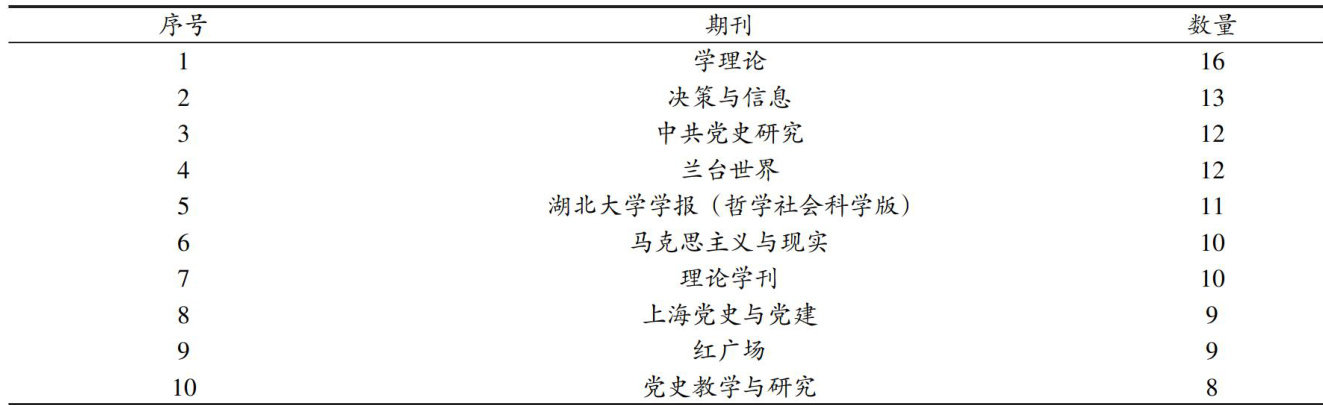 | 序号 | 期刊 | 数量 |
|---|---|---|
| 1 | 学理论 | 16 |
| 2 | 决策与信息 | 13 |
| 3 | 中共党史研究 | 12 |
| 4 | 兰台世界 | 12 |
| 5 | 湖北大学学报（哲学社会科学版） | 11 |
| 6 | 马克思主义与现实 | 10 |
| 7 | 理论学刊 | 10 |
| 8 | 上海党史与党建 | 9 |
| 9 | 红广场 | 9 |
| 10 | 党史教学与研究 | 8 |